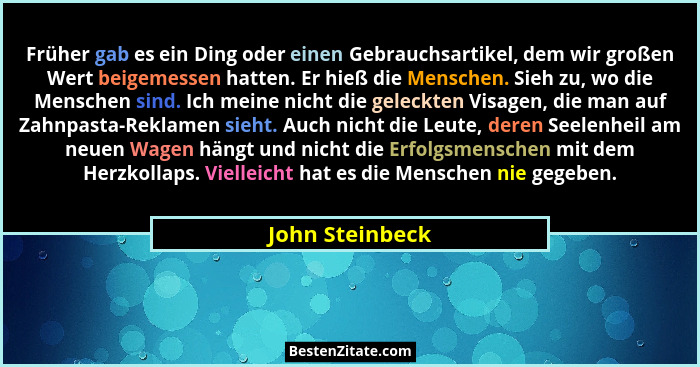 Früher gab es ein Ding oder einen Gebrauchsartikel, dem wir großen Wert beigemessen hatten. Er hieß die Menschen. Sieh zu, wo die Menschen sind. Ich meine nicht die geleckten Visagen, die man auf Zahnpasta-Reklamen sieht. Auch nicht die Leute, deren Seelenheil am neuen Wagen hängt und nicht die Erfolgsmenschen mit dem Herzkollaps. Vielleicht hat es die Menschen nie gegeben.

John Steinbeck

BestenZitate.com